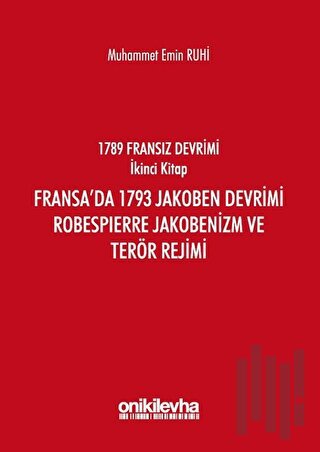 Muhammet Emin RUHİ

1789 FRANSIZ DEVRİMİ
İkinci Kitap

FRANSA'DA 1793 JAKOBEN DEVRİMİ
ROBESPIERRE JAKOBENİZM VE
TERÖR REJİMİ

onikilevha